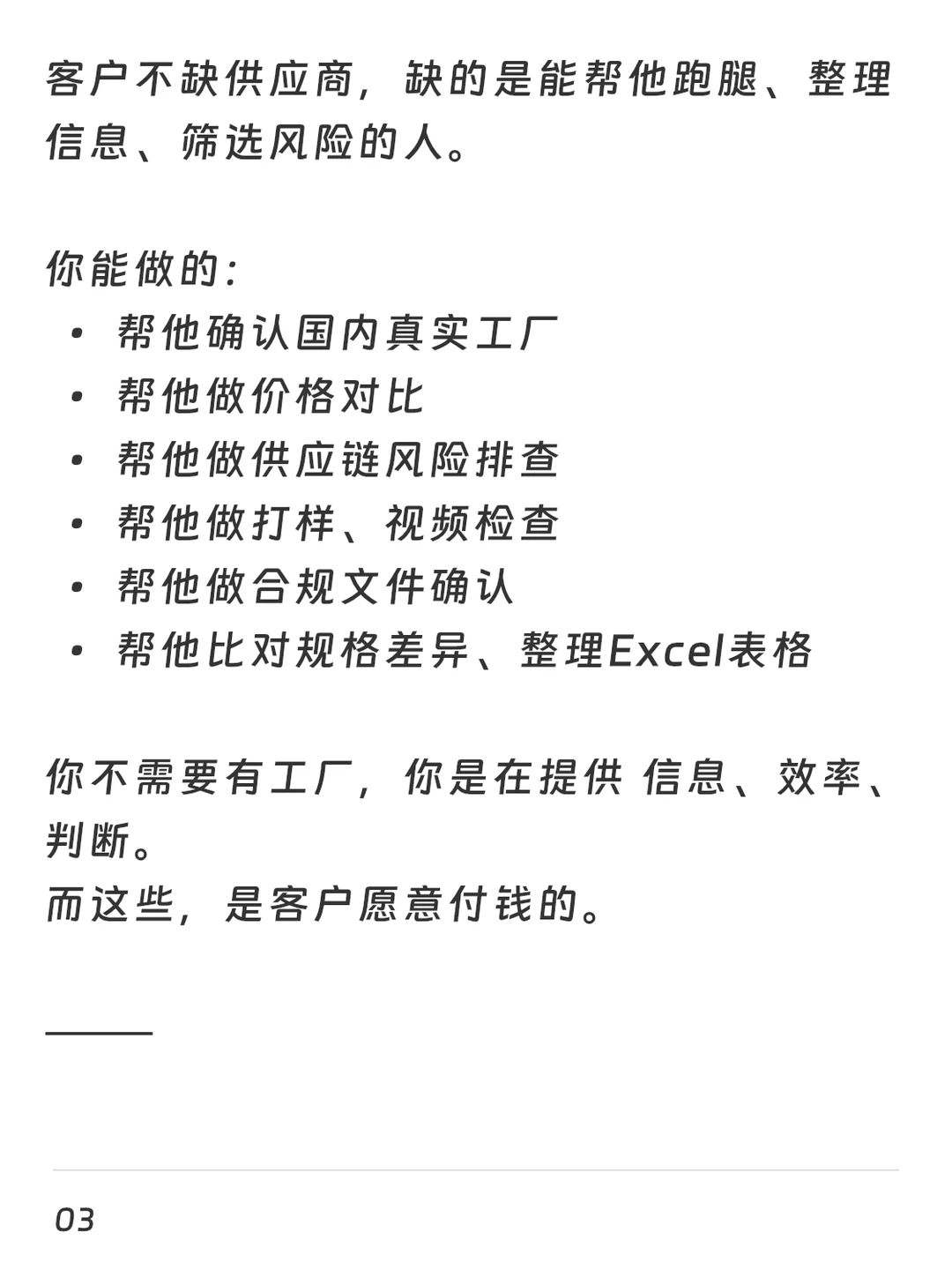 客户不缺供应商，缺的是能帮他跑腿、整理信息、筛选风险的人。

你能做的：
• 帮他确认国内真实工厂
• 帮他做价格对比
• 帮他做供应链风险排查
• 帮他做打样、视频检查
• 帮他做合规文件确认
• 帮他比对规格差异、整理Excel表格

你不需要有工厂，你是在提供 信息、效率、判断。
而这些，是客户愿意付钱的。

03